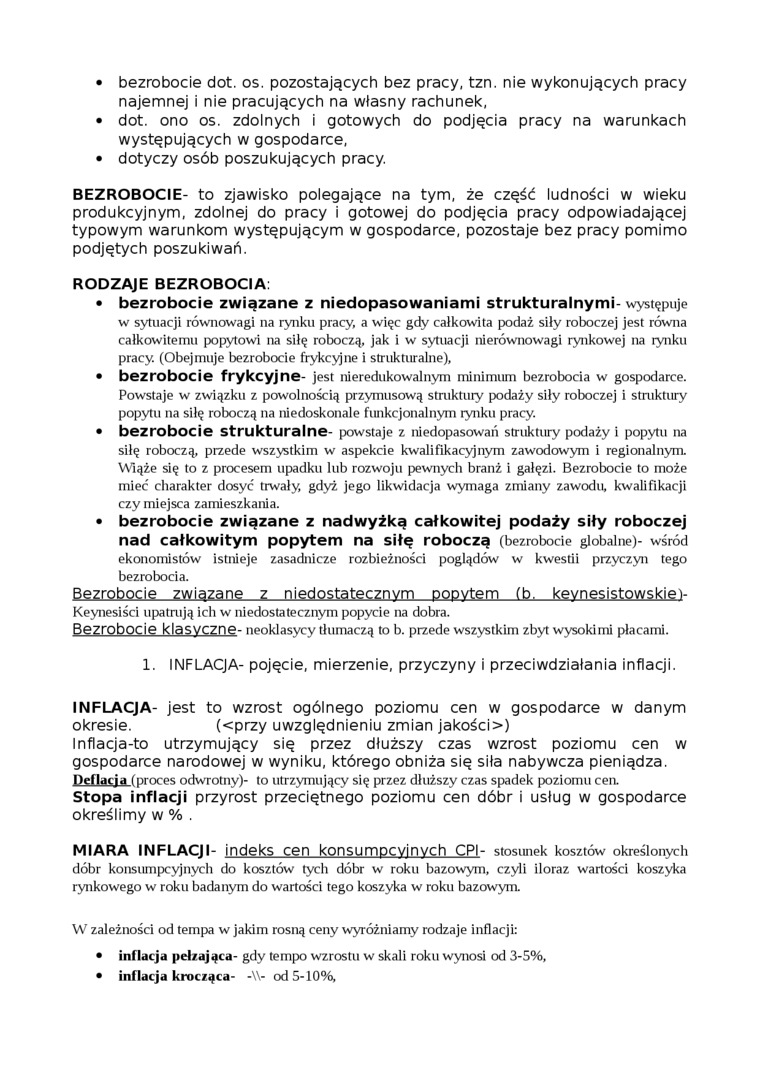 • bezrobocie dot. os. pozostających bez pracy, tzn. nie wykonujących pracy najemnej i nie pracujących na własny rachunek,
• dot. ono os. zdolnych i gotowych do podjęcia pracy na warunkach występujących w gospodarce,
• dotyczy osób poszukujących pracy.

BEZROBOCIE- to zjawisko polegające na tym, że część ludności w wieku produkcyjnym, zdolnej do pracy i gotowej do podjęcia pracy odpowiadającej typowym warunkom występującym w gospodarce, pozostaje bez pracy pomimo podjętych poszukiwań.

RODZAJE BEZROBOCIA:
• bezrobocie związane z niedopasowaniami strukturalnymi- występuje w sytuacji równowagi na rynku pracy, a więc gdy całkowita podaż siły roboczej jest równa całkowitemu popytowi na siłę roboczą, jak i w sytuacji nierównowagi rynkowej na rynku pracy. (Obejmuje bezrobocie frykcyjne i strukturalne),
• bezrobocie frykcyjne- jest nieredukowalnym minimum bezrobocia w gospodarce. Powstaje w związku z powolnością przymusową struktury podaży siły roboczej i struktury popytu na siłę roboczą na niedoskonale funkcjonalnym rynku pracy.
• bezrobocie strukturalne- powstaje z niedopasowań struktury podaży i popytu na siłę roboczą, przede wszystkim w aspekcie kwalifikacyjnym zawodowym i regionalnym. Wiąże się to z procesem upadku lub rozwoju pewnych branż i gałęzi. Bezrobocie to może mieć charakter dosyć trwały, gdyż jego likwidacja wymaga zmiany zawodu, kwalifikacji czy miejsca zamieszkania.
• bezrobocie związane z nadwyżką całkowitej podaży siły roboczej nad całkowitym popytem na siłę roboczą (bezrobocie globalne)- wśród ekonomistów istnieje zasadnicze rozbieżności poglądów w kwestii przyczyn tego bezrobocia.
Bezrobocie związane z niedostatecznym popytem (b. keynesistowskie)- Keynesiści upatrują ich w niedostatecznym popycie na dobra.
Bezrobocie klasyczne- neoklasycy tłumaczą to b. przede wszystkim zbyt wysokimi płacami.

1. INFLACJA- pojęcie, mierzenie, przyczyny i przeciwdziałania inflacji.

INFLACJA- jest to wzrost ogólnego poziomu cen w gospodarce w danym okresie. (<przy uwzględnieniu zmian jakości>)
Inflacja-to utrzymujący się przez dłuższy czas wzrost poziomu cen w gospodarce narodowej w wyniku, którego obniża się siła nabywcza pieniądza.
Deflacja (proces odwrotny)- to utrzymujący się przez dłuższy czas spadek poziomu cen.
Stopa inflacji przyrost przeciętnego poziomu cen dóbr i usług w gospodarce określimy w % .

MIARA INFLACJI- indeks cen konsumpcyjnych CPI- stosunek kosztów określonych dóbr konsumpcyjnych do kosztów tych dóbr w roku bazowym, czyli iloraz wartości koszyka rynkowego w roku badanym do wartości tego koszyka w roku bazowym.

W zależności od tempa w jakim rosną ceny wyróżniamy rodzaje inflacji:
• inflacja pełzająca- gdy tempo wzrostu w skali roku wynosi od 3-5%,
• inflacja krocząca- -\\- od 5-10%,